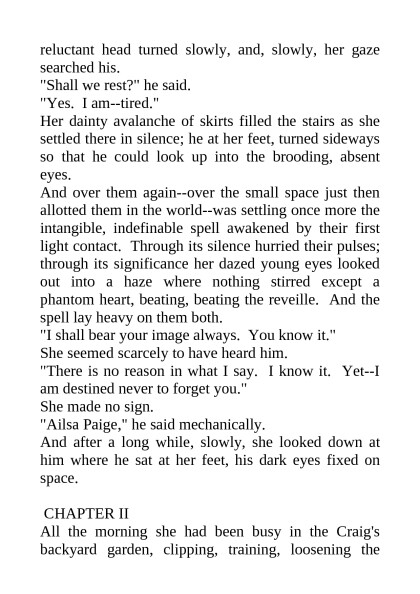 reluctant head turned slowly, and, slowly, her gaze searched his.

"Shall we rest?" he said.

"Yes. I am--tired."

Her dainty avalanche of skirts filled the stairs as she settled there in silence; he at her feet, turned sideways so that he could look up into the brooding, absent eyes.

And over them again--over the small space just then allotted them in the world--was settling once more the intangible, indefinable spell awakened by their first light contact. Through its silence hurried their pulses; through its significance her dazed young eyes looked out into a haze where nothing stirred except a phantom heart, beating, beating the reveille. And the spell lay heavy on them both.

"I shall bear your image always. You know it."

She seemed scarcely to have heard him.

"There is no reason in what I say. I know it. Yet--I am destined never to forget you."

She made no sign.

"Ailsa Paige," he said mechanically.

And after a long while, slowly, she looked down at him where he sat at her feet, his dark eyes fixed on space.

CHAPTER II

All the morning she had been busy in the Craig's backyard garden, clipping, training, loosening the